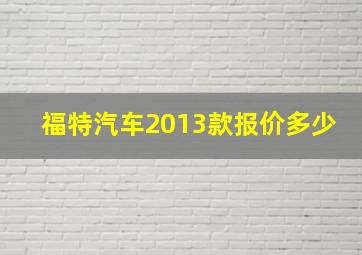 福特汽车2013款报价多少